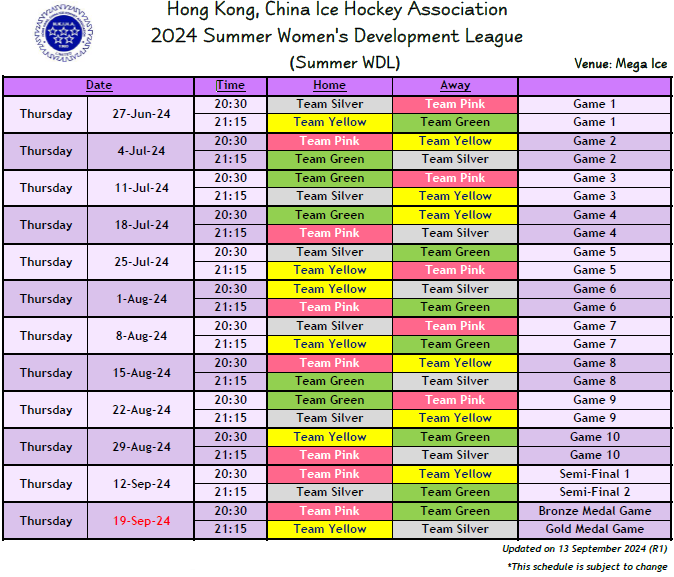 Hong Kong, China Ice Hockey Association
2024 Summer Women's Development League
(Summer WDL)

Venue: Mega Ice

| Date | | Time | Home | Away | |
|---|---|---|---|---|---|
| Thursday | 27-Jun-24 | 20:30 | Team Silver | Team Pink | Game 1 |
| | | 21:15 | Team Yellow | Team Green | Game 1 |
| Thursday | 4-Jul-24 | 20:30 | Team Pink | Team Yellow | Game 2 |
| | | 21:15 | Team Green | Team Silver | Game 2 |
| Thursday | 11-Jul-24 | 20:30 | Team Green | Team Pink | Game 3 |
| | | 21:15 | Team Silver | Team Yellow | Game 3 |
| Thursday | 18-Jul-24 | 20:30 | Team Green | Team Yellow | Game 4 |
| | | 21:15 | Team Pink | Team Silver | Game 4 |
| Thursday | 25-Jul-24 | 20:30 | Team Silver | Team Green | Game 5 |
| | | 21:15 | Team Yellow | Team Pink | Game 5 |
| Thursday | 1-Aug-24 | 20:30 | Team Yellow | Team Silver | Game 6 |
| | | 21:15 | Team Pink | Team Green | Game 6 |
| Thursday | 8-Aug-24 | 20:30 | Team Silver | Team Pink | Game 7 |
| | | 21:15 | Team Yellow | Team Green | Game 7 |
| Thursday | 15-Aug-24 | 20:30 | Team Pink | Team Yellow | Game 8 |
| | | 21:15 | Team Green | Team Silver | Game 8 |
| Thursday | 22-Aug-24 | 20:30 | Team Green | Team Pink | Game 9 |
| | | 21:15 | Team Silver | Team Yellow | Game 9 |
| Thursday | 29-Aug-24 | 20:30 | Team Yellow | Team Green | Game 10 |
| | | 21:15 | Team Pink | Team Silver | Game 10 |
| Thursday | 12-Sep-24 | 20:30 | Team Pink | Team Yellow | Semi-Final 1 |
| | | 21:15 | Team Silver | Team Green | Semi-Final 2 |
| Thursday | 19-Sep-24 | 20:30 | Team Pink | Team Green | Bronze Medal Game |
| | | 21:15 | Team Yellow | Team Silver | Gold Medal Game |

Updated on 13 September 2024 (R1)
*This schedule is subject to change